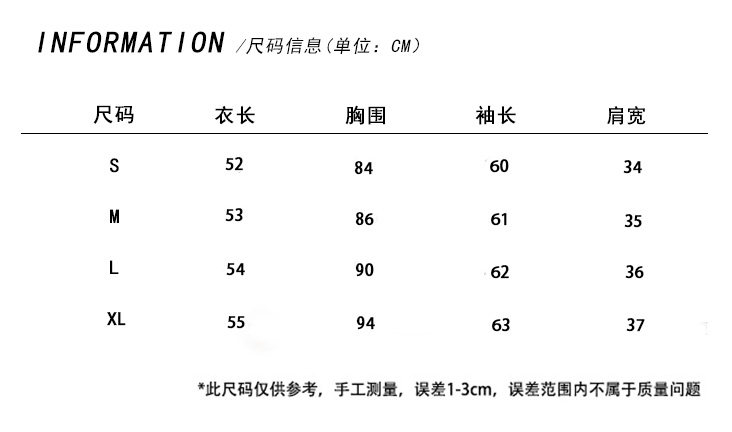 INFORMATION /尺码信息(单位：CM)

| 尺码 | 衣长 | 胸围 | 袖长 | 肩宽 |
|---|---|---|---|---|
| S | 52 | 84 | 60 | 34 |
| M | 53 | 86 | 61 | 35 |
| L | 54 | 90 | 62 | 36 |
| XL | 55 | 94 | 63 | 37 |

*此尺码仅供参考，手工测量，误差1-3cm，误差范围内不属于质量问题